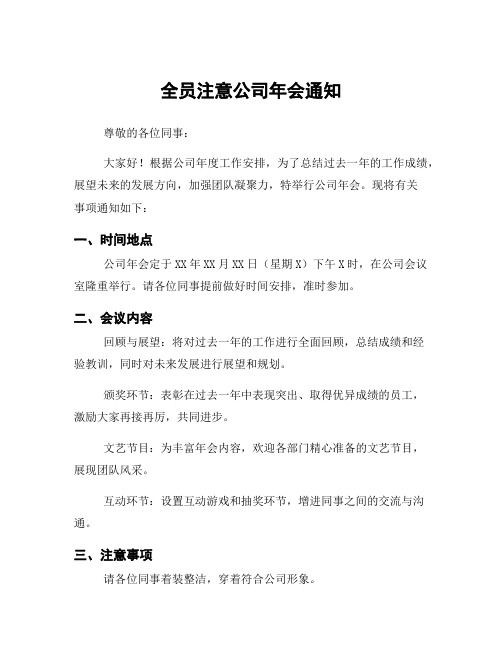 全员注意公司年会通知

尊敬的各位同事：

大家好！根据公司年度工作安排，为了总结过去一年的工作成绩，展望未来的发展方向，加强团队凝聚力，特举行公司年会。现将有关事项通知如下：

一、时间地点

公司年会定于XX年XX月XX日（星期X）下午X时，在公司会议室隆重举行。请各位同事提前做好时间安排，准时参加。

二、会议内容

回顾与展望：将对过去一年的工作进行全面回顾，总结成绩和经验教训，同时对未来发展进行展望和规划。

颁奖环节：表彰在过去一年中表现突出、取得优异成绩的员工，激励大家再接再厉，共同进步。

文艺节目：为丰富年会内容，欢迎各部门精心准备的文艺节目，展现团队风采。

互动环节：设置互动游戏和抽奖环节，增进同事之间的交流与沟通。

三、注意事项

请各位同事着装整洁，穿着符合公司形象。